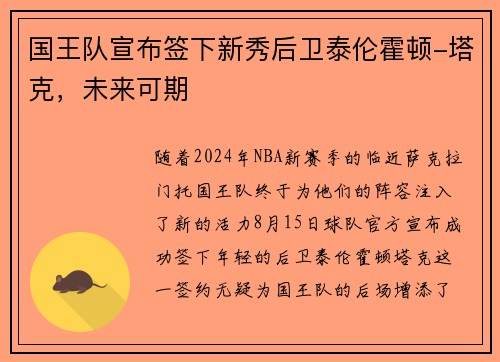 国王队宣布签下新秀后卫泰伦霍顿-塔克，未来可期

随着2024年NBA新赛季的临近萨克拉门托国王队终于为他们的阵容注入了新的活力8月15日球队官方宣布成功签下年轻的后卫泰伦霍顿塔克这一签约无疑为国王队的后场增添了